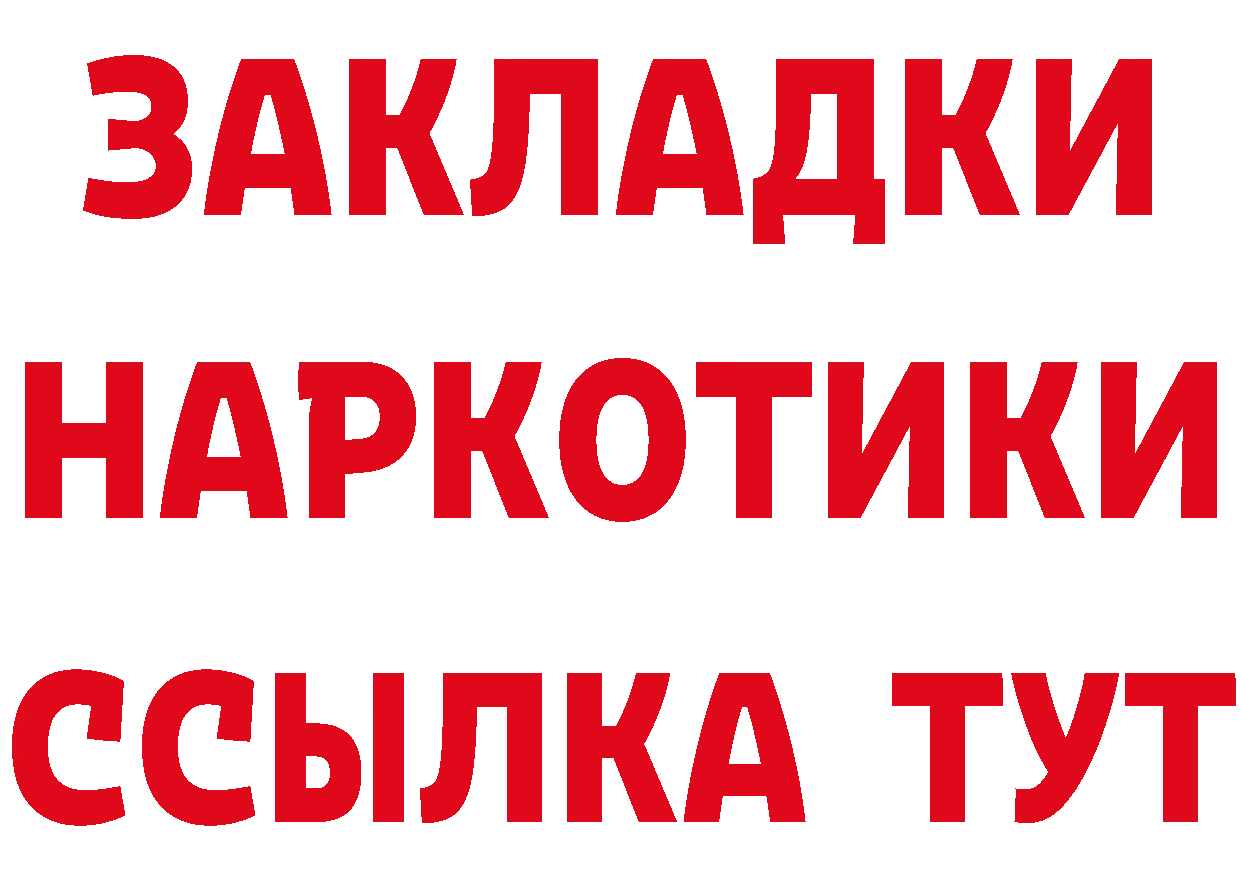 ЗАКЛАДКИ НАРКОТИКИ ССЫЛКА ТУТ